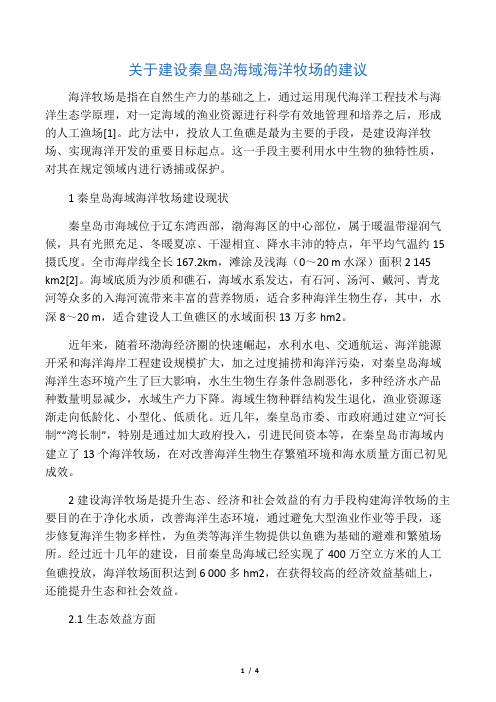 关于建设秦皇岛海域海洋牧场的建议

海洋牧场是指在自然生产力的基础之上，通过运用现代海洋工程技术与海洋生态学原理，对一定海域的渔业资源进行科学有效地管理和培养之后，形成的人工渔场[1]。此方法中，投放人工鱼礁是最为主要的手段，是建设海洋牧场、实现海洋开发的重要目标起点。这一手段主要利用水中生物的独特性质，对其在规定领域内进行诱捕或保护。

1 秦皇岛海域海洋牧场建设现状

秦皇岛市海域位于辽东湾西部，渤海海区的中心部位，属于暖温带湿润气候，具有光照充足、冬暖夏凉、干湿相宜、降水丰沛的特点，年平均气温约 15 摄氏度。全市海岸线全长 167.2km，滩涂及浅海（0～20 m 水深）面积 2 145 km2[2]。海域底质为沙质和礁石，海域水系发达，有石河、汤河、戴河、青龙河等众多的入海河流带来丰富的营养物质，适合多种海洋生物生存，其中，水深 8～20 m，适合建设人工鱼礁区的水域面积 13 万多 hm2。

近年来，随着环渤海经济圈的快速崛起，水利水电、交通航运、海洋能源开采和海洋海岸工程建设规模扩大，加之过度捕捞和海洋污染，对秦皇岛海域海洋生态环境产生了巨大影响，水生生物生存条件急剧恶化，多种经济水产品种数量明显减少，水域生产力下降。海域生物种群结构发生退化，渔业资源逐渐走向低龄化、小型化、低质化。近几年，秦皇岛市委、市政府通过建立“河长制”“湾长制”，特别是通过加大政府投入，引进民间资本等，在秦皇岛市海域内建立了 13 个海洋牧场，在对改善海洋生物生存繁殖环境和海水质量方面已初见成效。

2 建设海洋牧场是提升生态、经济和社会效益的有力手段构建海洋牧场的主要目的在于净化水质，改善海洋生态环境，通过避免大型渔业作业等手段，逐步修复海洋生物多样性，为鱼类等海洋生物提供以鱼礁为基础的避难和繁殖场所。经过近十几年的建设，目前秦皇岛海域已经实现了 400 万空立方米的人工鱼礁投放，海洋牧场面积达到 6 000 多 hm2，在获得较高的经济效益基础上，还能提升生态和社会效益。

2.1 生态效益方面

1 / 4